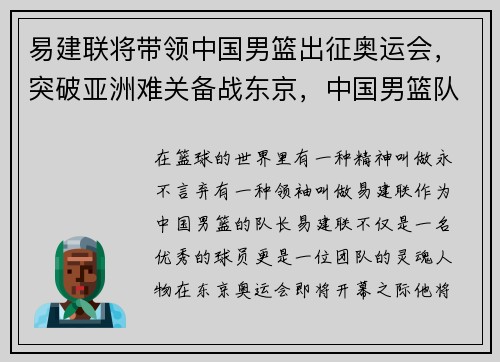 易建联将带领中国男篮出征奥运会，突破亚洲难关备战东京，中国男篮队

在篮球的世界里有一种精神叫做永不言弃有一种领袖叫做易建联作为中国男篮的队长易建联不仅是一名优秀的球员更是一位团队的灵魂人物在东京奥运会即将开幕之际他将